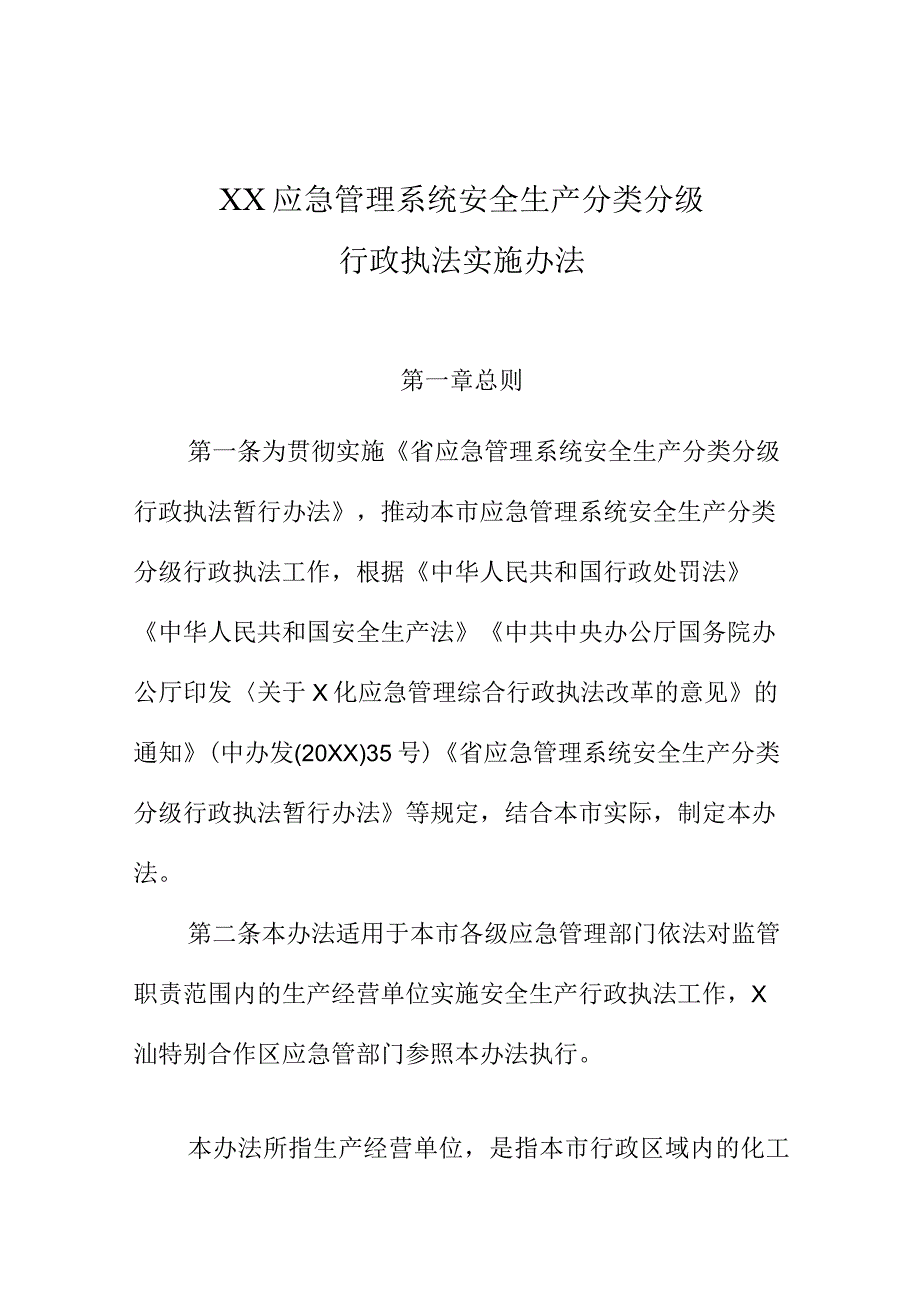 XX应急管理系统安全生产分类分级
行政执法实施办法

第一章总则

第一条为贯彻实施《省应急管理系统安全生产分类分级行政执法暂行办法》，推动本市应急管理系统安全生产分类分级行政执法工作，根据《中华人民共和国行政处罚法》《中华人民共和国安全生产法》《中共中央办公厅国务院办公厅印发〈关于X化应急管理综合行政执法改革的意见》的通知》（中办发(20XX)35号）《省应急管理系统安全生产分类分级行政执法暂行办法》等规定，结合本市实际，制定本办法。

第二条本办法适用于本市各级应急管理部门依法对监管职责范围内的生产经营单位实施安全生产行政执法工作，X汕特别合作区应急管部门参照本办法执行。

本办法所指生产经营单位，是指本市行政区域内的化工